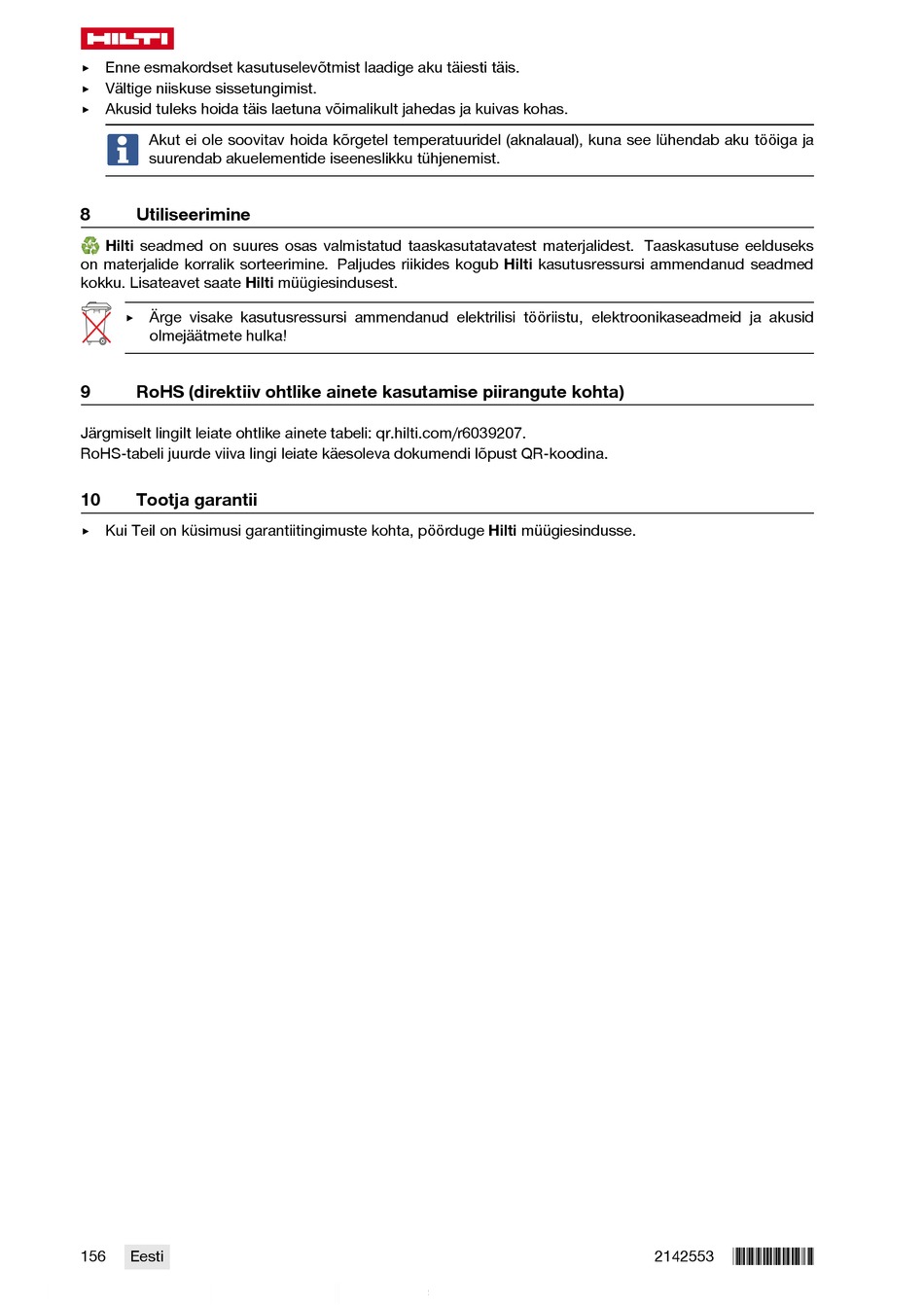 HILTI

▸ Enne esmakordset kasutuselevõtmist laadige aku täiesti täis.
▸ Vältige niiskuse sissetungimist.
▸ Akusid tuleks hoida täis laetuna võimalikult jahedas ja kuivas kohas.

Akut ei ole soovitav hoida kõrgetel temperatuuridel (aknalaual), kuna see lühendab aku tööiga ja suurendab akuelementide iseeneslikku tühjenemist.

8 Utiliseerimine

Hilti seadmed on suures osas valmistatud taaskasutatavatest materjalidest. Taaskasutuse eelduseks on materjalide korralik sorteerimine. Paljudes riikides kogub Hilti kasutusressursi ammendanud seadmed kokku. Lisateavet saate Hilti müügiesindusest.

▸ Ärge visake kasutusressursi ammendanud elektrilisi tööriistu, elektroonikaseadmeid ja akusid olmejäätmete hulka!

9 RoHS (direktiiv ohtlike ainete kasutamise piirangute kohta)

Järgmiselt lingilt leiate ohtlike ainete tabeli: qr.hilti.com/r6039207.
RoHS-tabeli juurde viiva lingi leiate käesoleva dokumendi lõpust QR-koodina.

10 Tootja garantii

▸ Kui Teil on küsimusi garantiitingimuste kohta, pöörduge Hilti müügiesindusse.

156 Eesti 2142553